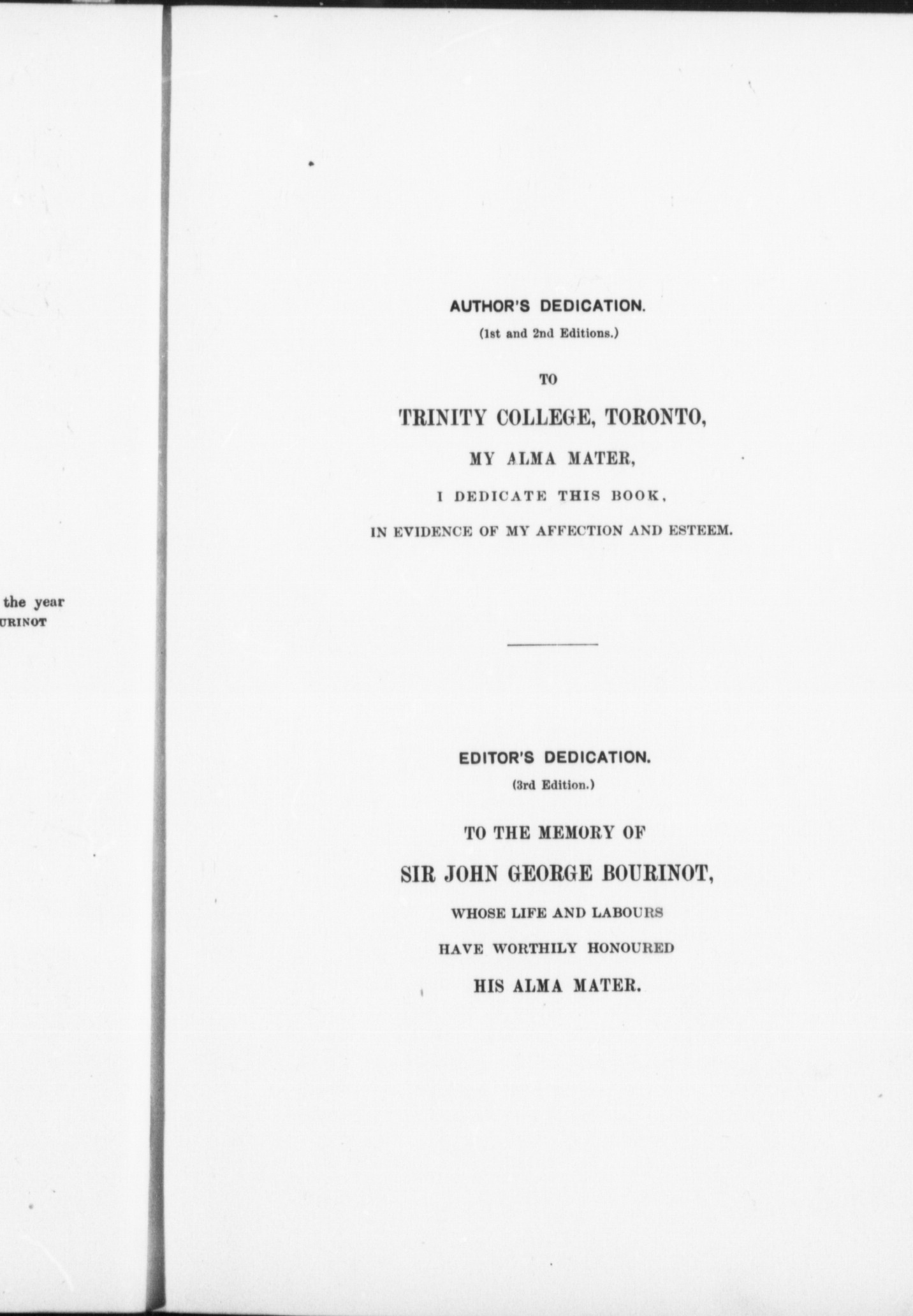 the year
URINOT

AUTHOR'S DEDICATION.

(1st and 2nd Editions.)

TO

TRINITY COLLEGE, TORONTO,

MY ALMA MATER,

I DEDICATE THIS BOOK,

IN EVIDENCE OF MY AFFECTION AND ESTEEM.

EDITOR'S DEDICATION.

(3rd Edition.)

TO THE MEMORY OF

SIR JOHN GEORGE BOURINOT,

WHOSE LIFE AND LABOURS

HAVE WORTHILY HONOURED

HIS ALMA MATER.